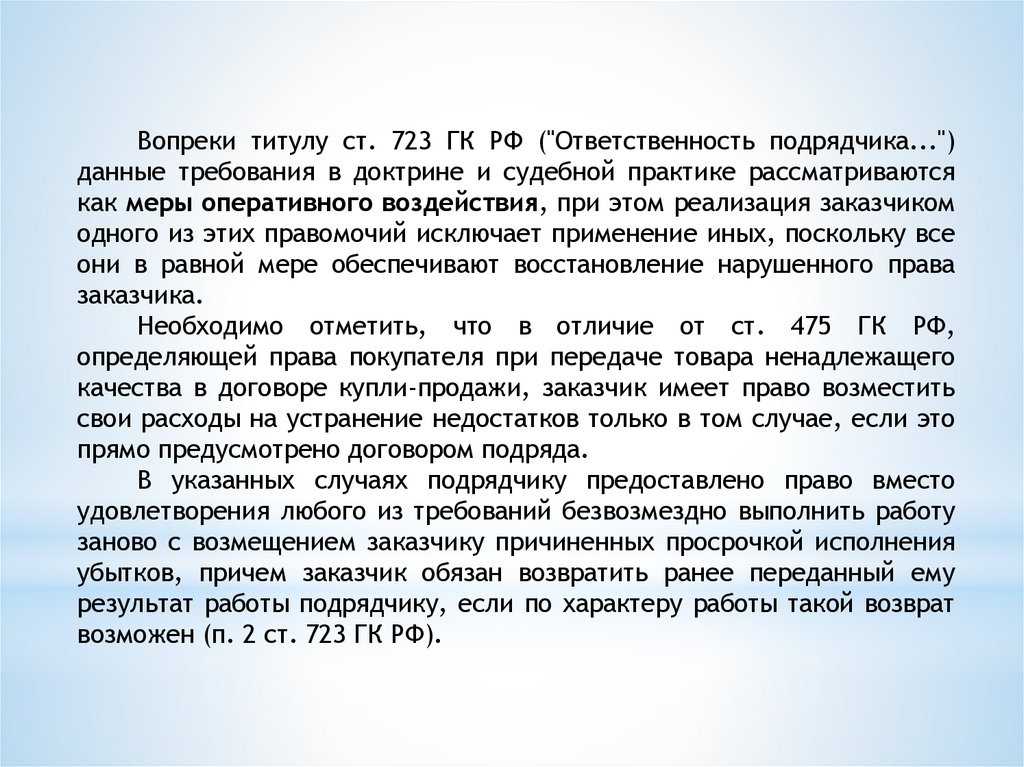 Вопреки титулу ст. 723 ГК РФ ("Ответственность подрядчика...") данные требования в доктрине и судебной практике рассматриваются как меры оперативного воздействия, при этом реализация заказчиком одного из этих правомочий исключает применение иных, поскольку все они в равной мере обеспечивают восстановление нарушенного права заказчика.

Необходимо отметить, что в отличие от ст. 475 ГК РФ, определяющей права покупателя при передаче товара ненадлежащего качества в договоре купли-продажи, заказчик имеет право возместить свои расходы на устранение недостатков только в том случае, если это прямо предусмотрено договором подряда.

В указанных случаях подрядчику предоставлено право вместо удовлетворения любого из требований безвозмездно выполнить работу заново с возмещением заказчику причиненных просрочкой исполнения убытков, причем заказчик обязан возвратить ранее переданный ему результат работы подрядчику, если по характеру работы такой возврат возможен (п. 2 ст. 723 ГК РФ).